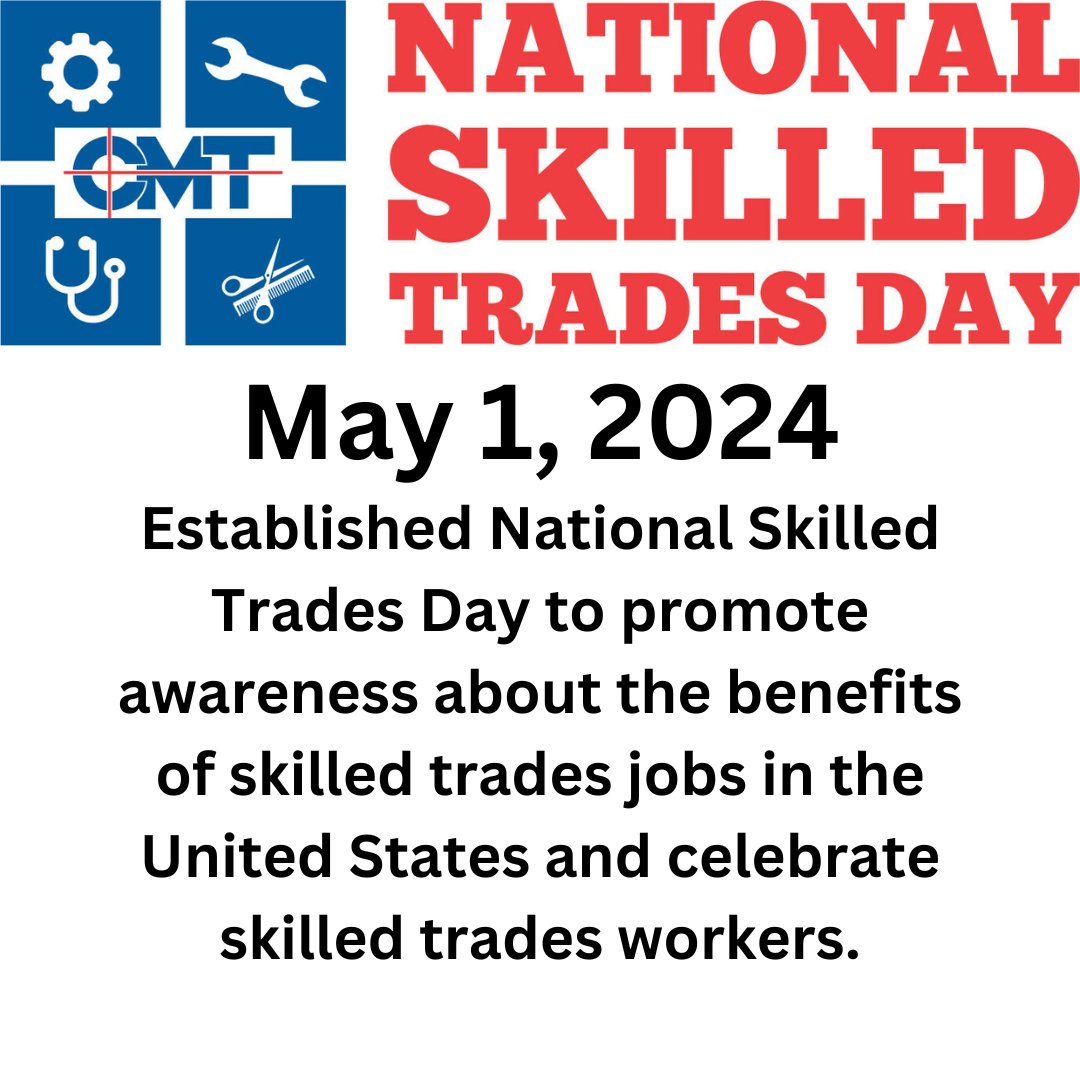 CMT

NATIONAL SKILLED TRADES DAY

May 1, 2024

Established National Skilled Trades Day to promote awareness about the benefits of skilled trades jobs in the United States and celebrate skilled trades workers.